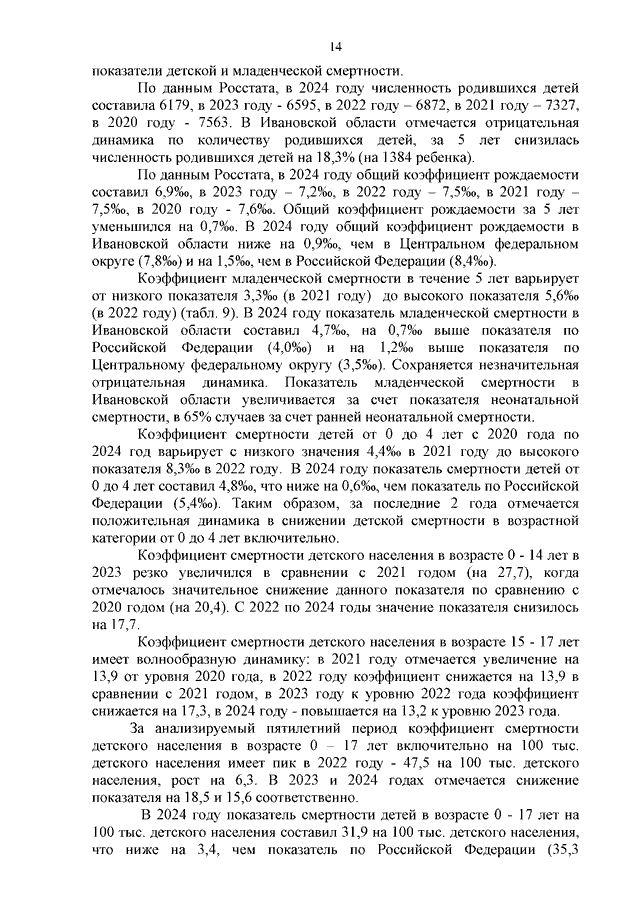 14

показатели детской и младенческой смертности.

По данным Росстата, в 2024 году численность родившихся детей составила 6179, в 2023 году - 6595, в 2022 году – 6872, в 2021 году – 7327, в 2020 году - 7563. В Ивановской области отмечается отрицательная динамика по количеству родившихся детей, за 5 лет снизилась численность родившихся детей на 18,3% (на 1384 ребенка).

По данным Росстата, в 2024 году общий коэффициент рождаемости составил 6,9‰, в 2023 году – 7,2‰, в 2022 году – 7,5‰, в 2021 году – 7,5‰, в 2020 году - 7,6‰. Общий коэффициент рождаемости за 5 лет уменьшился на 0,7‰. В 2024 году общий коэффициент рождаемости в Ивановской области ниже на 0,9‰, чем в Центральном федеральном округе (7,8‰) и на 1,5‰, чем в Российской Федерации (8,4‰).

Коэффициент младенческой смертности в течение 5 лет варьирует от низкого показателя 3,3‰ (в 2021 году) до высокого показателя 5,6‰ (в 2022 году) (табл. 9). В 2024 году показатель младенческой смертности в Ивановской области составил 4,7‰, на 0,7‰ выше показателя по Российской Федерации (4,0‰) и на 1,2‰ выше показателя по Центральному федеральному округу (3,5‰). Сохраняется незначительная отрицательная динамика. Показатель младенческой смертности в Ивановской области увеличивается за счет показателя неонатальной смертности, в 65% случаев за счет ранней неонатальной смертности.

Коэффициент смертности детей от 0 до 4 лет с 2020 года по 2024 год варьирует с низкого значения 4,4‰ в 2021 году до высокого показателя 8,3‰ в 2022 году. В 2024 году показатель смертности детей от 0 до 4 лет составил 4,8‰, что ниже на 0,6‰, чем показатель по Российской Федерации (5,4‰). Таким образом, за последние 2 года отмечается положительная динамика в снижении детской смертности в возрастной категории от 0 до 4 лет включительно.

Коэффициент смертности детского населения в возрасте 0 - 14 лет в 2023 резко увеличился в сравнении с 2021 годом (на 27,7), когда отмечалось значительное снижение данного показателя по сравнению с 2020 годом (на 20,4). С 2022 по 2024 годы значение показателя снизилось на 17,7.

Коэффициент смертности детского населения в возрасте 15 - 17 лет имеет волнообразную динамику: в 2021 году отмечается увеличение на 13,9 от уровня 2020 года, в 2022 году коэффициент снижается на 13,9 в сравнении с 2021 годом, в 2023 году к уровню 2022 года коэффициент снижается на 17,3, в 2024 году - повышается на 13,2 к уровню 2023 года.

За анализируемый пятилетний период коэффициент смертности детского населения в возрасте 0 – 17 лет включительно на 100 тыс. детского населения имеет пик в 2022 году - 47,5 на 100 тыс. детского населения, рост на 6,3. В 2023 и 2024 годах отмечается снижение показателя на 18,5 и 15,6 соответственно.

В 2024 году показатель смертности детей в возрасте 0 - 17 лет на 100 тыс. детского населения составил 31,9 на 100 тыс. детского населения, что ниже на 3,4, чем показатель по Российской Федерации (35,3